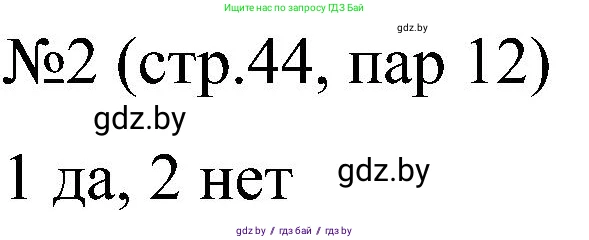 Ищите нас по запросу ГДЗ Бай

gdz.by

№2 (стр.44, пар 12)

gdz.by

1 да, 2 нет

gdz.by

gdz by / гдз бай / гдз by